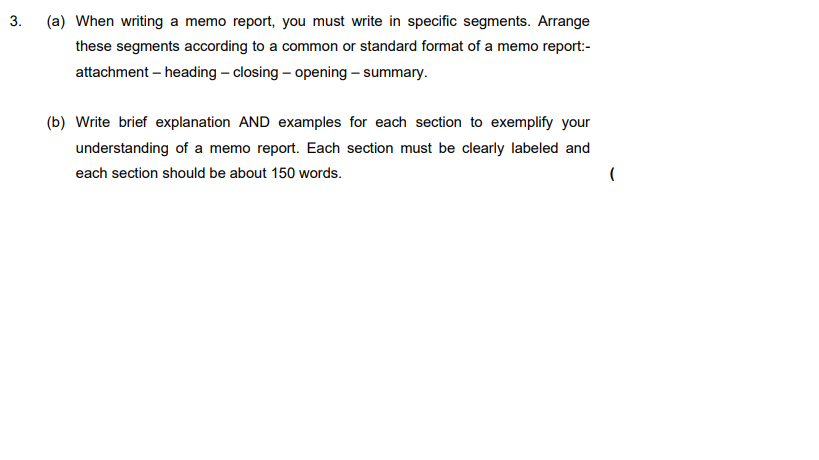 3. (a) When writing a memo report, you must write in specific segments. Arrange these segments according to a common or standard format of a memo report:- attachment – heading – closing – opening – summary.

(b) Write brief explanation AND examples for each section to exemplify your understanding of a memo report. Each section must be clearly labeled and each section should be about 150 words. (